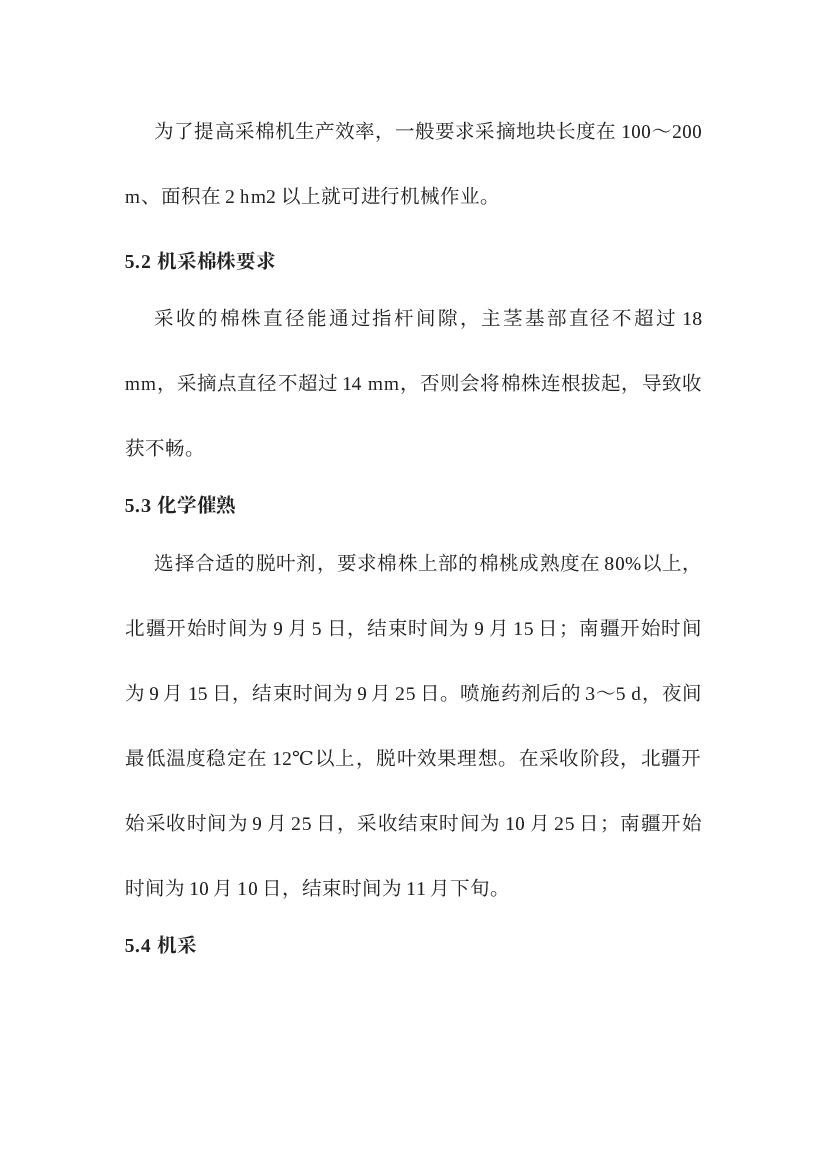 为了提高采棉机生产效率，一般要求采摘地块长度在 100～200 m、面积在 2 hm2 以上就可进行机械作业。

5.2 机采棉株要求

采收的棉株直径能通过指杆间隙，主茎基部直径不超过 18 mm，采摘点直径不超过 14 mm，否则会将棉株连根拔起，导致收获不畅。

5.3 化学催熟

选择合适的脱叶剂，要求棉株上部的棉桃成熟度在 80%以上，北疆开始时间为 9 月 5 日，结束时间为 9 月 15 日；南疆开始时间为 9 月 15 日，结束时间为 9 月 25 日。喷施药剂后的 3～5 d，夜间最低温度稳定在 12℃以上，脱叶效果理想。在采收阶段，北疆开始采收时间为 9 月 25 日，采收结束时间为 10 月 25 日；南疆开始时间为 10 月 10 日，结束时间为 11 月下旬。

5.4 机采